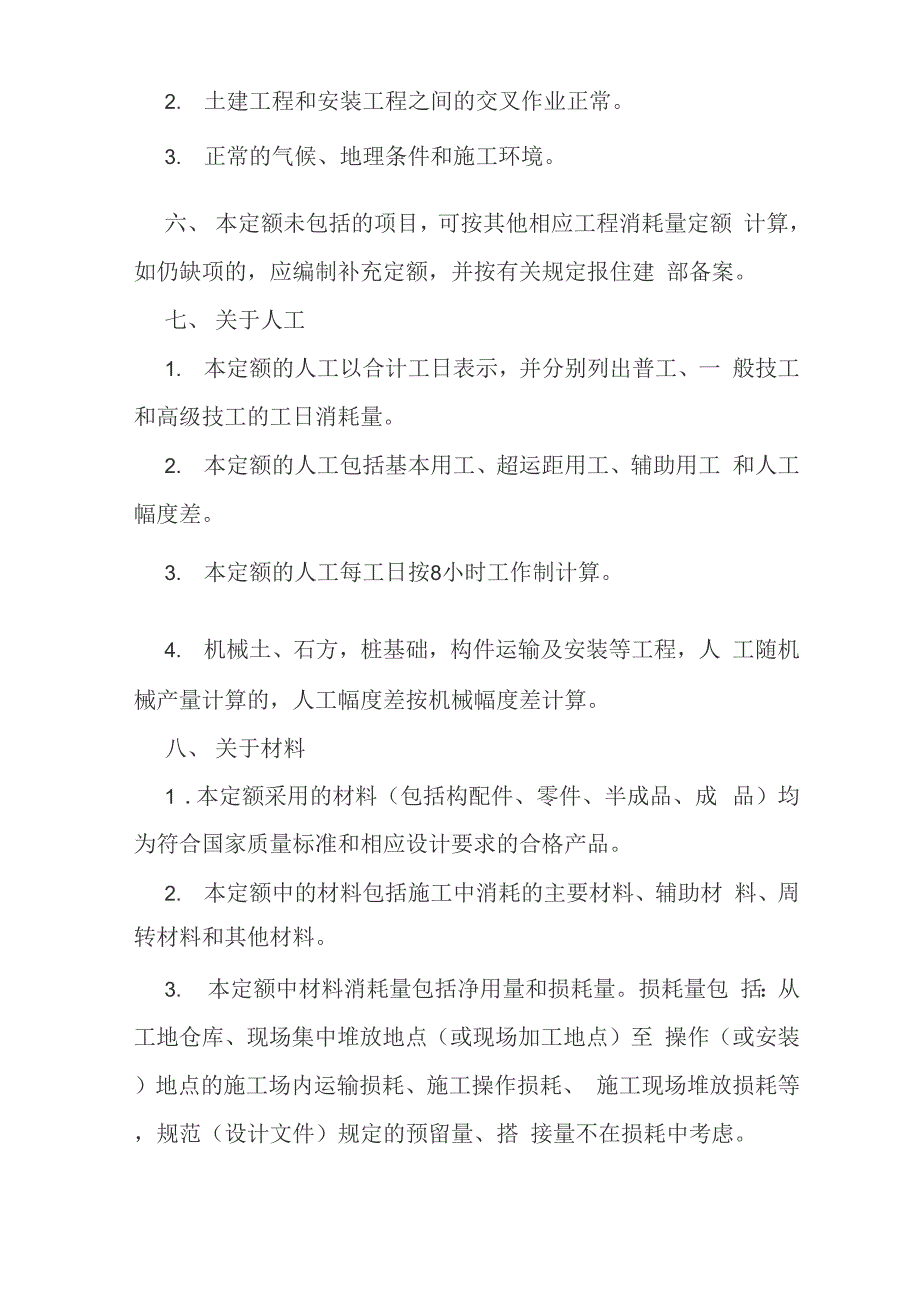 2. 土建工程和安装工程之间的交叉作业正常。

3. 正常的气候、地理条件和施工环境。

六、 本定额未包括的项目，可按其他相应工程消耗量定额 计算，如仍缺项的，应编制补充定额，并按有关规定报住建 部备案。

七、 关于人工

1. 本定额的人工以合计工日表示，并分别列出普工、一 般技工和高级技工的工日消耗量。

2. 本定额的人工包括基本用工、超运距用工、辅助用工 和人工幅度差。

3. 本定额的人工每工日按8小时工作制计算。

4. 机械土、石方，桩基础，构件运输及安装等工程，人 工随机械产量计算的，人工幅度差按机械幅度差计算。

八、 关于材料

1 . 本定额采用的材料（包括构配件、零件、半成品、成 品）均为符合国家质量标准和相应设计要求的合格产品。

2. 本定额中的材料包括施工中消耗的主要材料、辅助材 料、周转材料和其他材料。

3. 本定额中材料消耗量包括净用量和损耗量。损耗量包 括:从工地仓库、现场集中堆放地点（或现场加工地点）至 操作（或安装）地点的施工场内运输损耗、施工操作损耗、 施工现场堆放损耗等，规范（设计文件）规定的预留量、搭 接量不在损耗中考虑。